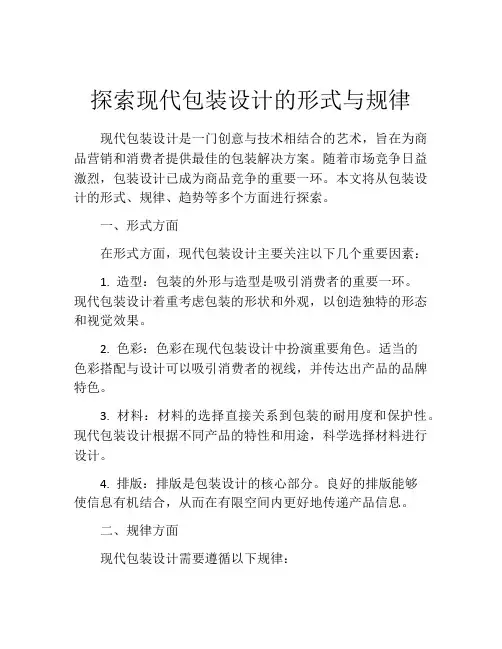 探索现代包装设计的形式与规律

现代包装设计是一门创意与技术相结合的艺术，旨在为商品营销和消费者提供最佳的包装解决方案。随着市场竞争日益激烈，包装设计已成为商品竞争的重要一环。本文将从包装设计的形式、规律、趋势等多个方面进行探索。

一、形式方面

在形式方面，现代包装设计主要关注以下几个重要因素：

1. 造型：包装的外形与造型是吸引消费者的重要一环。现代包装设计着重考虑包装的形状和外观，以创造独特的形态和视觉效果。

2. 色彩：色彩在现代包装设计中扮演重要角色。适当的色彩搭配与设计可以吸引消费者的视线，并传达出产品的品牌特色。

3. 材料：材料的选择直接关系到包装的耐用度和保护性。现代包装设计根据不同产品的特性和用途，科学选择材料进行设计。

4. 排版：排版是包装设计的核心部分。良好的排版能够使信息有机结合，从而在有限空间内更好地传递产品信息。

二、规律方面

现代包装设计需要遵循以下规律：